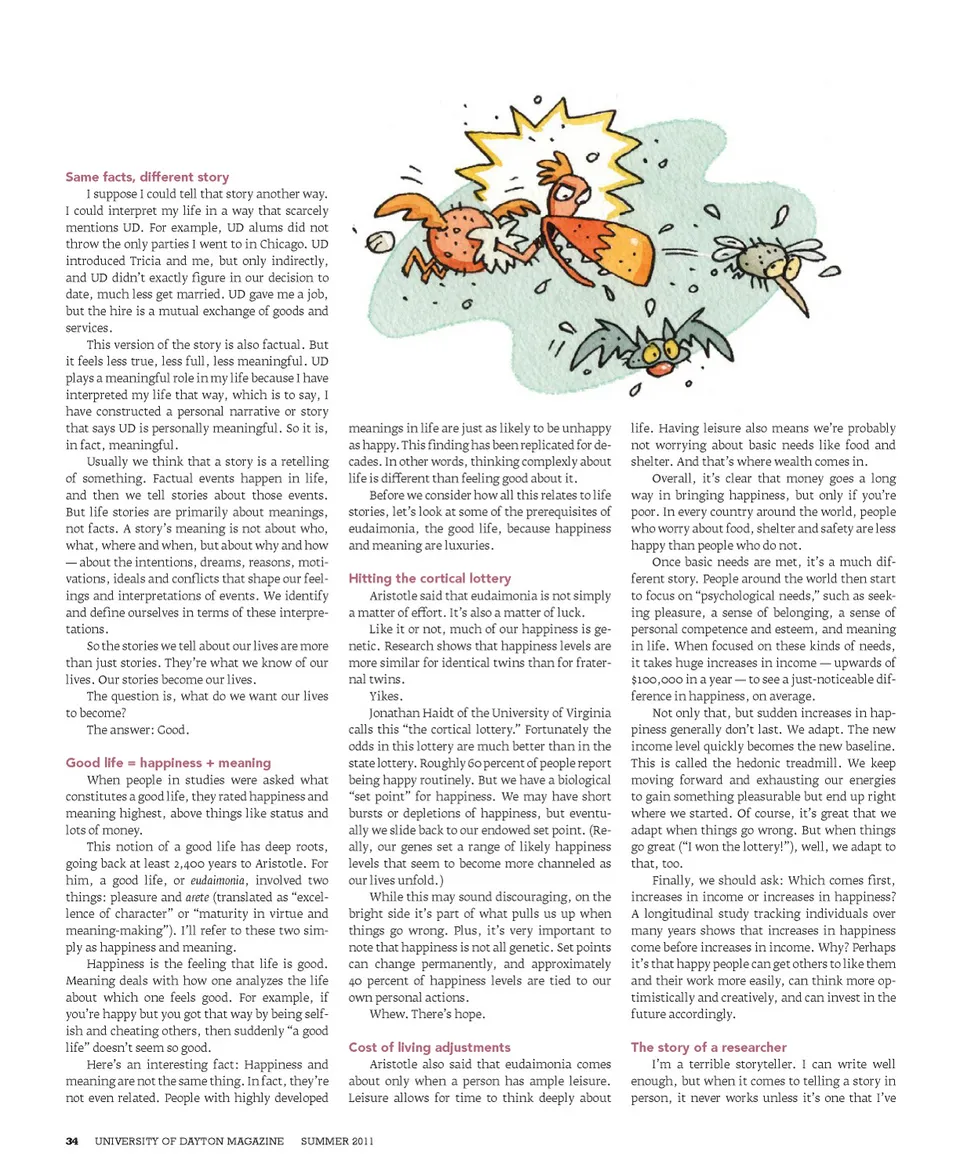 Same facts, different story

I suppose I could tell that story another way. I could interpret my life in a way that scarcely mentions UD. For example, UD alums did not throw the only parties I went to in Chicago. UD introduced Tricia and me, but only indirectly, and UD didn't exactly figure in our decision to date, much less get married. UD gave me a job, but the hire is a mutual exchange of goods and services.

This version of the story is also factual. But it feels less true, less full, less meaningful. UD plays a meaningful role in my life because I have interpreted my life that way, which is to say, I have constructed a personal narrative or story that says UD is personally meaningful. So it is, in fact, meaningful.

Usually we think that a story is a retelling of something. Factual events happen in life, and then we tell stories about those events. But life stories are primarily about meanings, not facts. A story's meaning is not about who, what, where and when, but about why and how — about the intentions, dreams, reasons, motivations, ideals and conflicts that shape our feelings and interpretations of events. We identify and define ourselves in terms of these interpretations.

So the stories we tell about our lives are more than just stories. They're what we know of our lives. Our stories become our lives.

The question is, what do we want our lives to become?

The answer: Good.

Good life = happiness + meaning

When people in studies were asked what constitutes a good life, they rated happiness and meaning highest, above things like status and lots of money.

This notion of a good life has deep roots, going back at least 2,400 years to Aristotle. For him, a good life, or eudaimonia, involved two things: pleasure and arete (translated as "excellence of character" or "maturity in virtue and meaning-making"). I'll refer to these two simply as happiness and meaning.

Happiness is the feeling that life is good. Meaning deals with how one analyzes the life about which one feels good. For example, if you're happy but you got that way by being selfish and cheating others, then suddenly "a good life" doesn't seem so good.

Here's an interesting fact: Happiness and meaning are not the same thing. In fact, they're not even related. People with highly developed meanings in life are just as likely to be unhappy as happy. This finding has been replicated for decades. In other words, thinking complexly about life is different than feeling good about it.

Before we consider how all this relates to life stories, let's look at some of the prerequisites of eudaimonia, the good life, because happiness and meaning are luxuries.

Hitting the cortical lottery

Aristotle said that eudaimonia is not simply a matter of effort. It's also a matter of luck.

Like it or not, much of our happiness is genetic. Research shows that happiness levels are more similar for identical twins than for fraternal twins.

Yikes.

Jonathan Haidt of the University of Virginia calls this "the cortical lottery." Fortunately the odds in this lottery are much better than in the state lottery. Roughly 60 percent of people report being happy routinely. But we have a biological "set point" for happiness. We may have short bursts or depletions of happiness, but eventually we slide back to our endowed set point. (Really, our genes set a range of likely happiness levels that seem to become more channeled as our lives unfold.)

While this may sound discouraging, on the bright side it's part of what pulls us up when things go wrong. Plus, it's very important to note that happiness is not all genetic. Set points can change permanently, and approximately 40 percent of happiness levels are tied to our own personal actions.

Whew. There's hope.

Cost of living adjustments

Aristotle also said that eudaimonia comes about only when a person has ample leisure. Leisure allows for time to think deeply about life. Having leisure also means we're probably not worrying about basic needs like food and shelter. And that's where wealth comes in.

Overall, it's clear that money goes a long way in bringing happiness, but only if you're poor. In every country around the world, people who worry about food, shelter and safety are less happy than people who do not.

Once basic needs are met, it's a much different story. People around the world then start to focus on "psychological needs," such as seeking pleasure, a sense of belonging, a sense of personal competence and esteem, and meaning in life. When focused on these kinds of needs, it takes huge increases in income — upwards of $100,000 in a year — to see a just-noticeable difference in happiness, on average.

Not only that, but sudden increases in happiness generally don't last. We adapt. The new income level quickly becomes the new baseline. This is called the hedonic treadmill. We keep moving forward and exhausting our energies to gain something pleasurable but end up right where we started. Of course, it's great that we adapt when things go wrong. But when things go great ("I won the lottery!"), well, we adapt to that, too.

Finally, we should ask: Which comes first, increases in income or increases in happiness? A longitudinal study tracking individuals over many years shows that increases in happiness come before increases in income. Why? Perhaps it's that happy people can get others to like them and their work more easily, can think more optimistically and creatively, and can invest in the future accordingly.

The story of a researcher

I'm a terrible storyteller. I can write well enough, but when it comes to telling a story in person, it never works unless it's one that I've

34 UNIVERSITY OF DAYTON MAGAZINE SUMMER 2011